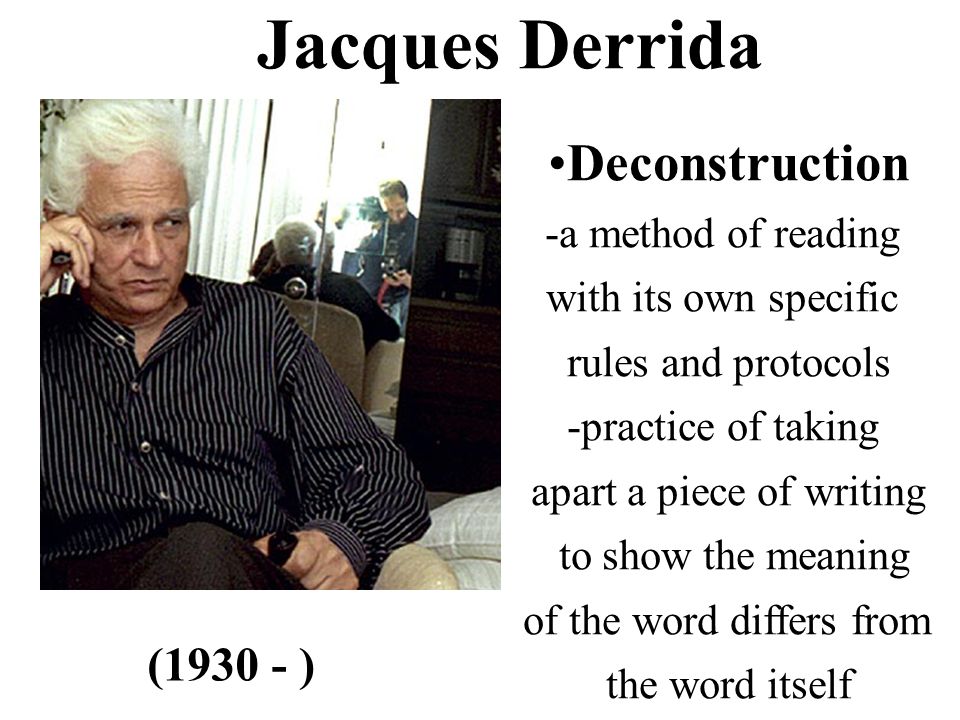 Jacques Derrida

(1930 - )

•Deconstruction
-a method of reading with its own specific rules and protocols
-practice of taking apart a piece of writing to show the meaning of the word differs from the word itself